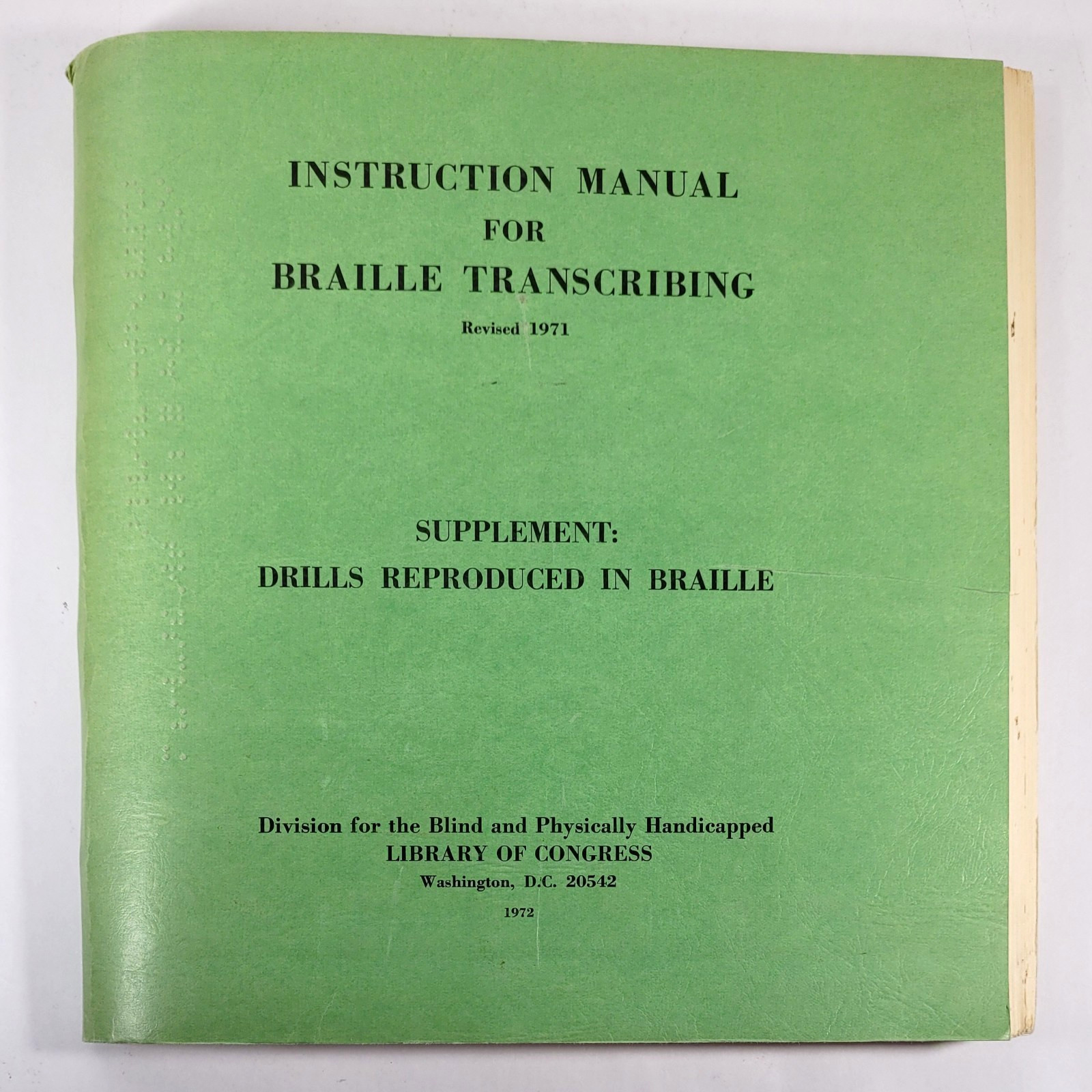 INSTRUCTION MANUAL
FOR
BRAILLE TRANSCRIBING
Revised 1971

SUPPLEMENT:
DRILLS REPRODUCED IN BRAILLE

Division for the Blind and Physically Handicapped
LIBRARY OF CONGRESS
Washington, D.C. 20542
1972